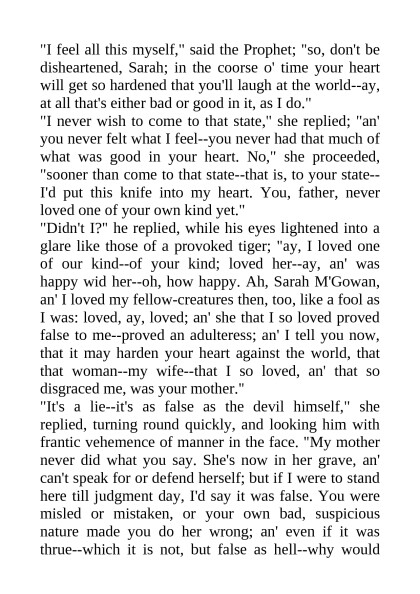 "I feel all this myself," said the Prophet; "so, don't be disheartened, Sarah; in the coorse o' time your heart will get so hardened that you'll laugh at the world--ay, at all that's either bad or good in it, as I do."
"I never wish to come to that state," she replied; "an' you never felt what I feel--you never had that much of what was good in your heart. No," she proceeded, "sooner than come to that state--that is, to your state--I'd put this knife into my heart. You, father, never loved one of your own kind yet."
"Didn't I?" he replied, while his eyes lightened into a glare like those of a provoked tiger; "ay, I loved one of our kind--of your kind; loved her--ay, an' was happy wid her--oh, how happy. Ah, Sarah M'Gowan, an' I loved my fellow-creatures then, too, like a fool as I was: loved, ay, loved; an' she that I so loved proved false to me--proved an adulteress; an' I tell you now, that it may harden your heart against the world, that that woman--my wife--that I so loved, an' that so disgraced me, was your mother."
"It's a lie--it's as false as the devil himself," she replied, turning round quickly, and looking him with frantic vehemence of manner in the face. "My mother never did what you say. She's now in her grave, an' can't speak for or defend herself; but if I were to stand here till judgment day, I'd say it was false. You were misled or mistaken, or your own bad, suspicious nature made you do her wrong; an' even if it was thrue--which it is not, but false as hell--why would